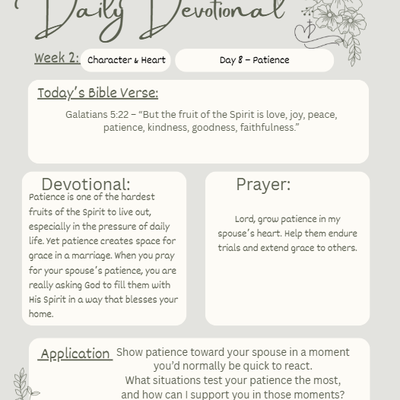 Daily Devotional

Week 2: Character & Heart

Day 8 – Patience

Today's Bible Verse:

Galatians 5:22 – "But the fruit of the Spirit is love, joy, peace, patience, kindness, goodness, faithfulness."

Devotional:

Patience is one of the hardest fruits of the Spirit to live out, especially in the pressure of daily life. Yet patience creates space for grace in a marriage. When you pray for your spouse's patience, you are really asking God to fill them with His Spirit in a way that blesses your home.

Prayer:

Lord, grow patience in my spouse's heart. Help them endure trials and extend grace to others.

Application

Show patience toward your spouse in a moment you'd normally be quick to react.

What situations test your patience the most, and how can I support you in those moments?